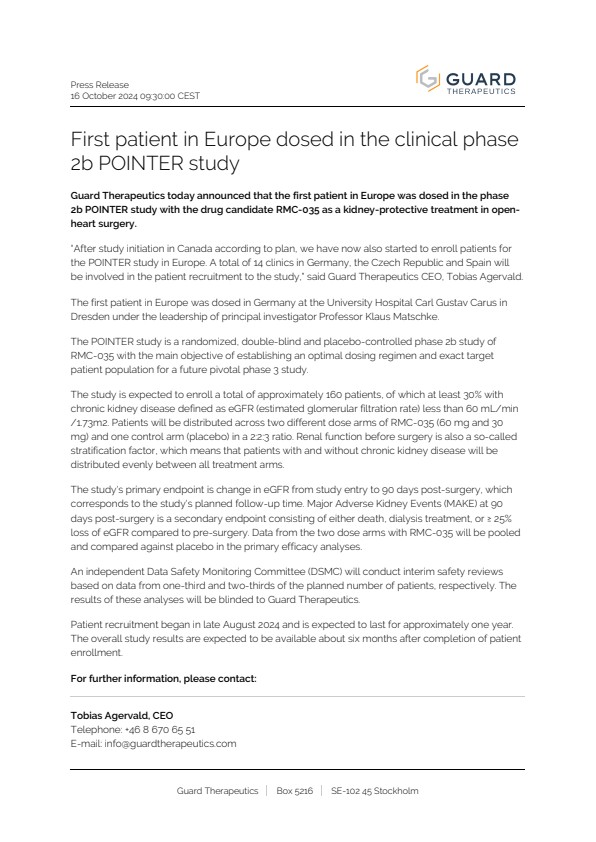 Press Release
16 October 2024 09:30:00 CEST

GUARD THERAPEUTICS

First patient in Europe dosed in the clinical phase 2b POINTER study

Guard Therapeutics today announced that the first patient in Europe was dosed in the phase 2b POINTER study with the drug candidate RMC-035 as a kidney-protective treatment in open-heart surgery.

"After study initiation in Canada according to plan, we have now also started to enroll patients for the POINTER study in Europe. A total of 14 clinics in Germany, the Czech Republic and Spain will be involved in the patient recruitment to the study," said Guard Therapeutics CEO, Tobias Agervald.

The first patient in Europe was dosed in Germany at the University Hospital Carl Gustav Carus in Dresden under the leadership of principal investigator Professor Klaus Matschke.

The POINTER study is a randomized, double-blind and placebo-controlled phase 2b study of RMC-035 with the main objective of establishing an optimal dosing regimen and exact target population for a future pivotal phase 3 study.

The study is expected to enroll a total of approximately 160 patients, of which at least 30% with chronic kidney disease defined as eGFR (estimated glomerular filtration rate) less than 60 mL/min /1.73m2. Patients will be distributed across two different dose arms of RMC-035 (60 mg and 30 mg) and one control arm (placebo) in a 2:2:3 ratio. Renal function before surgery is also a so-called stratification factor, which means that patients with and without chronic kidney disease will be distributed evenly between all treatment arms.

The study's primary endpoint is change in eGFR from study entry to 90 days post-surgery, which corresponds to the study's planned follow-up time. Major Adverse Kidney Events (MAKE) at 90 days post-surgery is a secondary endpoint consisting of either death, dialysis treatment, or ≥ 25% loss of eGFR compared to pre-surgery. Data from the two dose arms with RMC-035 will be pooled and compared against placebo in the primary efficacy analyses.

An independent Data Safety Monitoring Committee (DSMC) will conduct interim safety reviews based on data from one-third and two-thirds of the planned number of patients, respectively. The results of these analyses will be blinded to Guard Therapeutics.

Patient recruitment began in late August 2024 and is expected to last for approximately one year. The overall study results are expected to be available about six months after completion of patient enrollment.

For further information, please contact:

Tobias Agervald, CEO
Telephone: +46 8 670 65 51
E-mail: info@guardtherapeutics.com

Guard Therapeutics | Box 5216 | SE-102 45 Stockholm